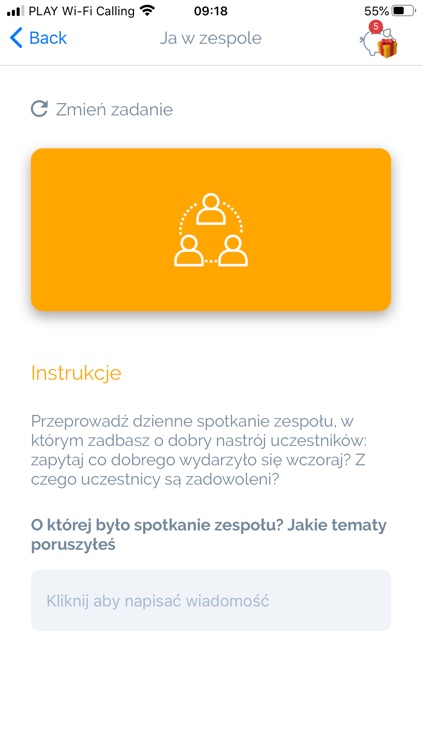 PLAY Wi-Fi Calling 09:18 55%

Back Ja w zespole 5

Zmień zadanie

Instrukcje

Przeprowadź dzienne spotkanie zespołu, w którym zadbasz o dobry nastrój uczestników: zapytaj co dobrego wydarzyło się wczoraj? Z czego uczestnicy są zadowoleni?

O której było spotkanie zespołu? Jakie tematy poruszyłeś

Kliknij aby napisać wiadomość